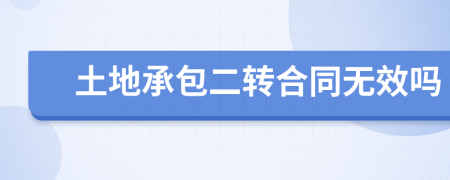 土地承包二转合同无效吗